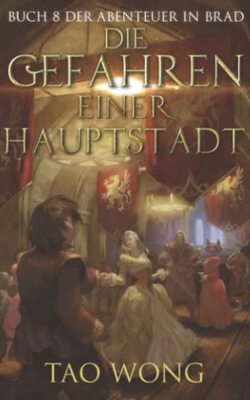 BUCH 8 DER ABENTEUER IN BRAD

DIE GEFAHREN EINER HAUPTSTADT

TAO WONG